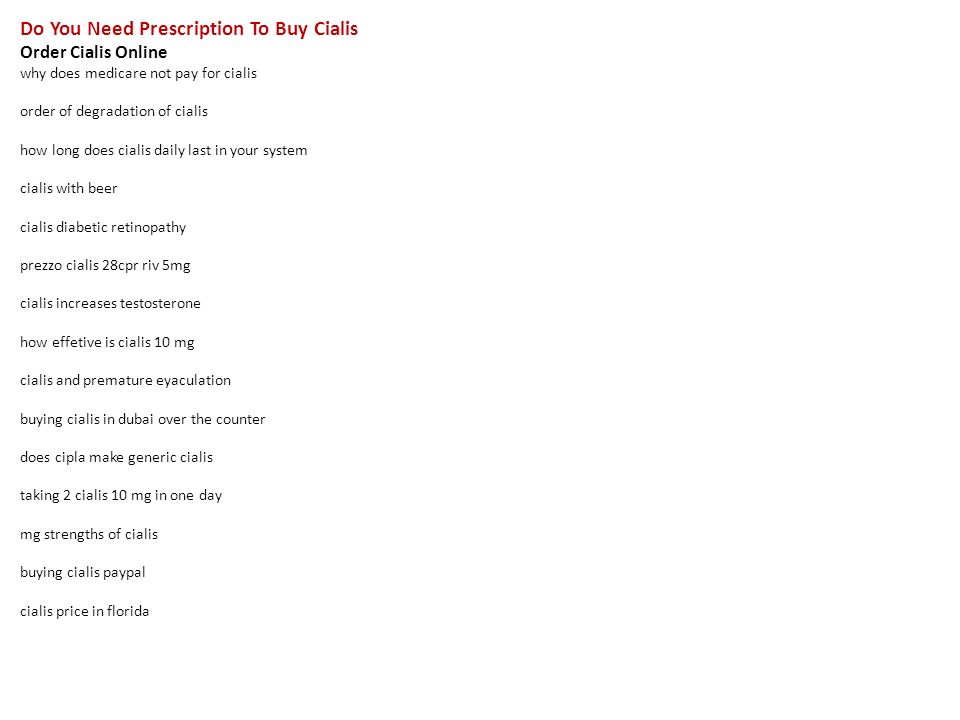 Do You Need Prescription To Buy Cialis
Order Cialis Online
why does medicare not pay for cialis

order of degradation of cialis

how long does cialis daily last in your system

cialis with beer

cialis diabetic retinopathy

prezzo cialis 28cpr riv 5mg

cialis increases testosterone

how effetive is cialis 10 mg

cialis and premature eyaculation

buying cialis in dubai over the counter

does cipla make generic cialis

taking 2 cialis 10 mg in one day

mg strengths of cialis

buying cialis paypal

cialis price in florida